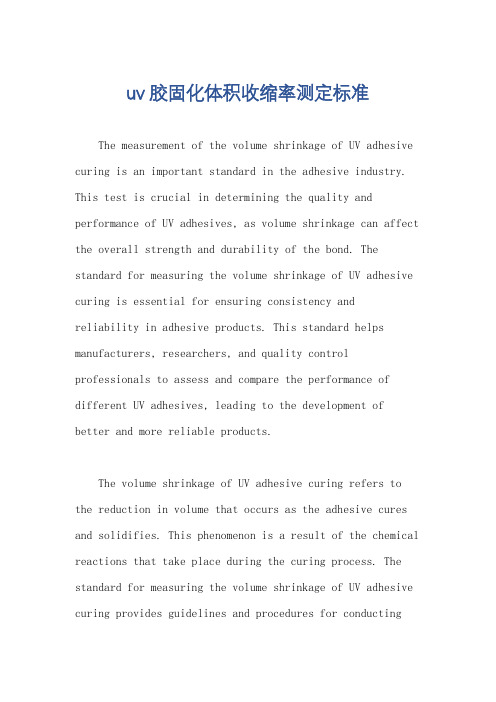 uv胶固化体积收缩率测定标准

The measurement of the volume shrinkage of UV adhesive curing is an important standard in the adhesive industry. This test is crucial in determining the quality and performance of UV adhesives, as volume shrinkage can affect the overall strength and durability of the bond. The standard for measuring the volume shrinkage of UV adhesive curing is essential for ensuring consistency and reliability in adhesive products. This standard helps manufacturers, researchers, and quality control professionals to assess and compare the performance of different UV adhesives, leading to the development of better and more reliable products.

The volume shrinkage of UV adhesive curing refers to the reduction in volume that occurs as the adhesive cures and solidifies. This phenomenon is a result of the chemical reactions that take place during the curing process. The standard for measuring the volume shrinkage of UV adhesive curing provides guidelines and procedures for conducting